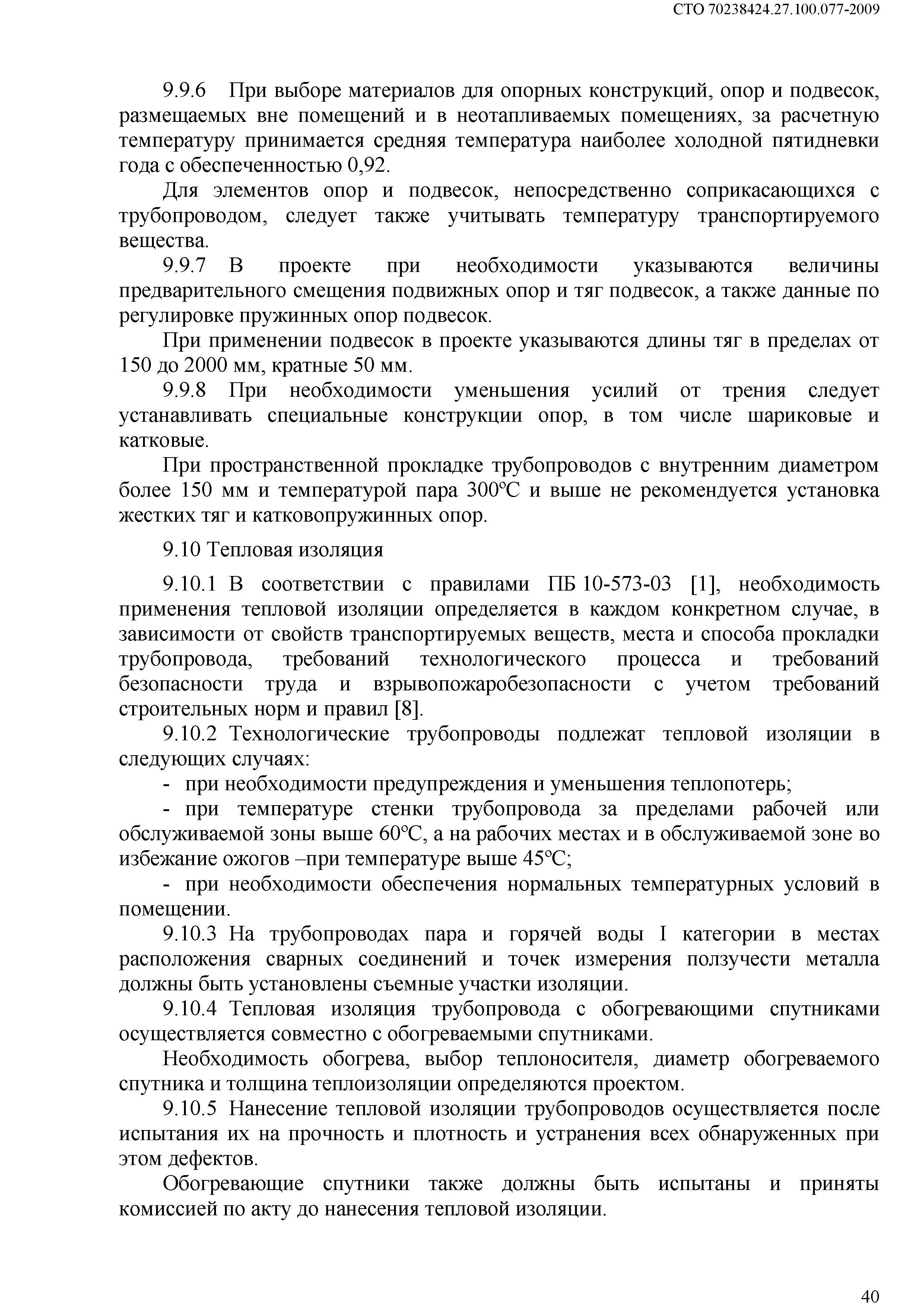 СТО 70238424.27.100.077-2009

9.9.6 При выборе материалов для опорных конструкций, опор и подвесок, размещаемых вне помещений и в неотапливаемых помещениях, за расчетную температуру принимается средняя температура наиболее холодной пятидневки года с обеспеченностью 0,92.

Для элементов опор и подвесок, непосредственно соприкасающихся с трубопроводом, следует также учитывать температуру транспортируемого вещества.

9.9.7 В проекте при необходимости указываются величины предварительного смещения подвижных опор и тяг подвесок, а также данные по регулировке пружинных опор подвесок.

При применении подвесок в проекте указываются длины тяг в пределах от 150 до 2000 мм, кратные 50 мм.

9.9.8 При необходимости уменьшения усилий от трения следует устанавливать специальные конструкции опор, в том числе шариковые и катковые.

При пространственной прокладке трубопроводов с внутренним диаметром более 150 мм и температурой пара 300°С и выше не рекомендуется установка жестких тяг и катковопружинных опор.

9.10 Тепловая изоляция

9.10.1 В соответствии с правилами ПБ 10-573-03 [1], необходимость применения тепловой изоляции определяется в каждом конкретном случае, в зависимости от свойств транспортируемых веществ, места и способа прокладки трубопровода, требований технологического процесса и требований безопасности труда и взрывопожаробезопасности с учетом требований строительных норм и правил [8].

9.10.2 Технологические трубопроводы подлежат тепловой изоляции в следующих случаях:

- при необходимости предупреждения и уменьшения теплопотерь;

- при температуре стенки трубопровода за пределами рабочей или обслуживаемой зоны выше 60°С, а на рабочих местах и в обслуживаемой зоне во избежание ожогов –при температуре выше 45°С;

- при необходимости обеспечения нормальных температурных условий в помещении.

9.10.3 На трубопроводах пара и горячей воды I категории в местах расположения сварных соединений и точек измерения ползучести металла должны быть установлены съемные участки изоляции.

9.10.4 Тепловая изоляция трубопровода с обогревающими спутниками осуществляется совместно с обогреваемыми спутниками.

Необходимость обогрева, выбор теплоносителя, диаметр обогреваемого спутника и толщина теплоизоляции определяются проектом.

9.10.5 Нанесение тепловой изоляции трубопроводов осуществляется после испытания их на прочность и плотность и устранения всех обнаруженных при этом дефектов.

Обогревающие спутники также должны быть испытаны и приняты комиссией по акту до нанесения тепловой изоляции.

40